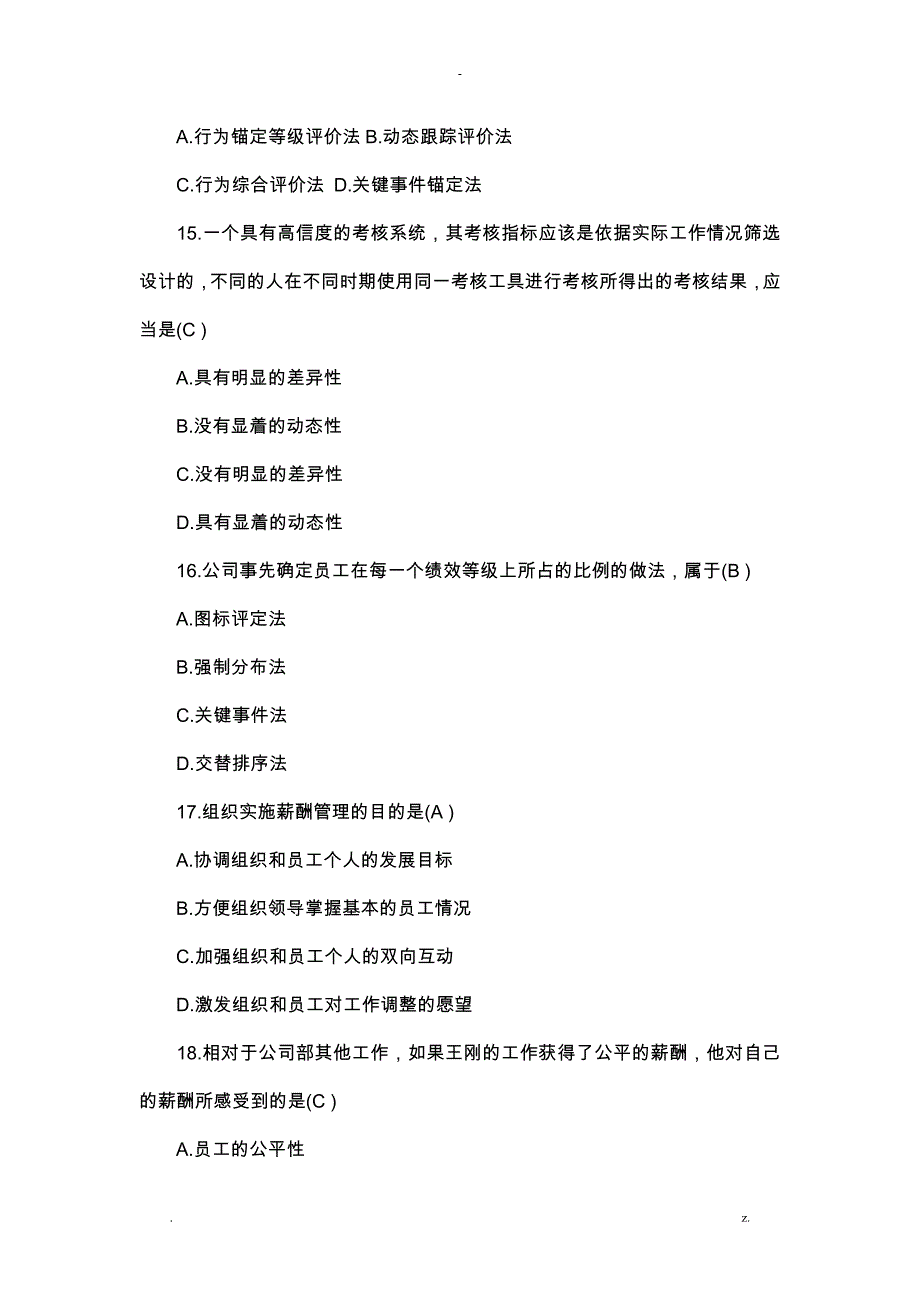 -

A.行为锚定等级评价法 B.动态跟踪评价法

C.行为综合评价法 D.关键事件锚定法

15.一个具有高信度的考核系统，其考核指标应该是依据实际工作情况筛选设计的，不同的人在不同时期使用同一考核工具进行考核所得出的考核结果，应当是(C )

A.具有明显的差异性

B.没有显着的动态性

C.没有明显的差异性

D.具有显着的动态性

16.公司事先确定员工在每一个绩效等级上所占的比例的做法，属于(B )

A.图标评定法

B.强制分布法

C.关键事件法

D.交替排序法

17.组织实施薪酬管理的目的是(A )

A.协调组织和员工个人的发展目标

B.方便组织领导掌握基本的员工情况

C.加强组织和员工个人的双向互动

D.激发组织和员工对工作调整的愿望

18.相对于公司部其他工作，如果王刚的工作获得了公平的薪酬，他对自己的薪酬所感受到的是(C )

A.员工的公平性

. z.